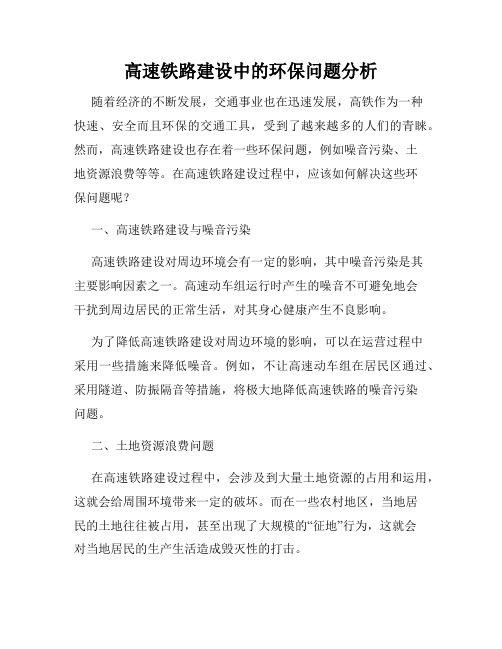 高速铁路建设中的环保问题分析

随着经济的不断发展，交通事业也在迅速发展，高铁作为一种快速、安全而且环保的交通工具，受到了越来越多的人们的青睐。然而，高速铁路建设也存在着一些环保问题，例如噪音污染、土地资源浪费等等。在高速铁路建设过程中，应该如何解决这些环保问题呢？

一、高速铁路建设与噪音污染

高速铁路建设对周边环境会有一定的影响，其中噪音污染是其主要影响因素之一。高速动车组运行时产生的噪音不可避免地会干扰到周边居民的正常生活，对其身心健康产生不良影响。

为了降低高速铁路建设对周边环境的影响，可以在运营过程中采用一些措施来降低噪音。例如，不让高速动车组在居民区通过、采用隧道、防振隔音等措施，将极大地降低高速铁路的噪音污染问题。

二、土地资源浪费问题

在高速铁路建设过程中，会涉及到大量土地资源的占用和运用，这就会给周围环境带来一定的破坏。而在一些农村地区，当地居民的土地往往被占用，甚至出现了大规模的“征地”行为，这就会对当地居民的生产生活造成毁灭性的打击。